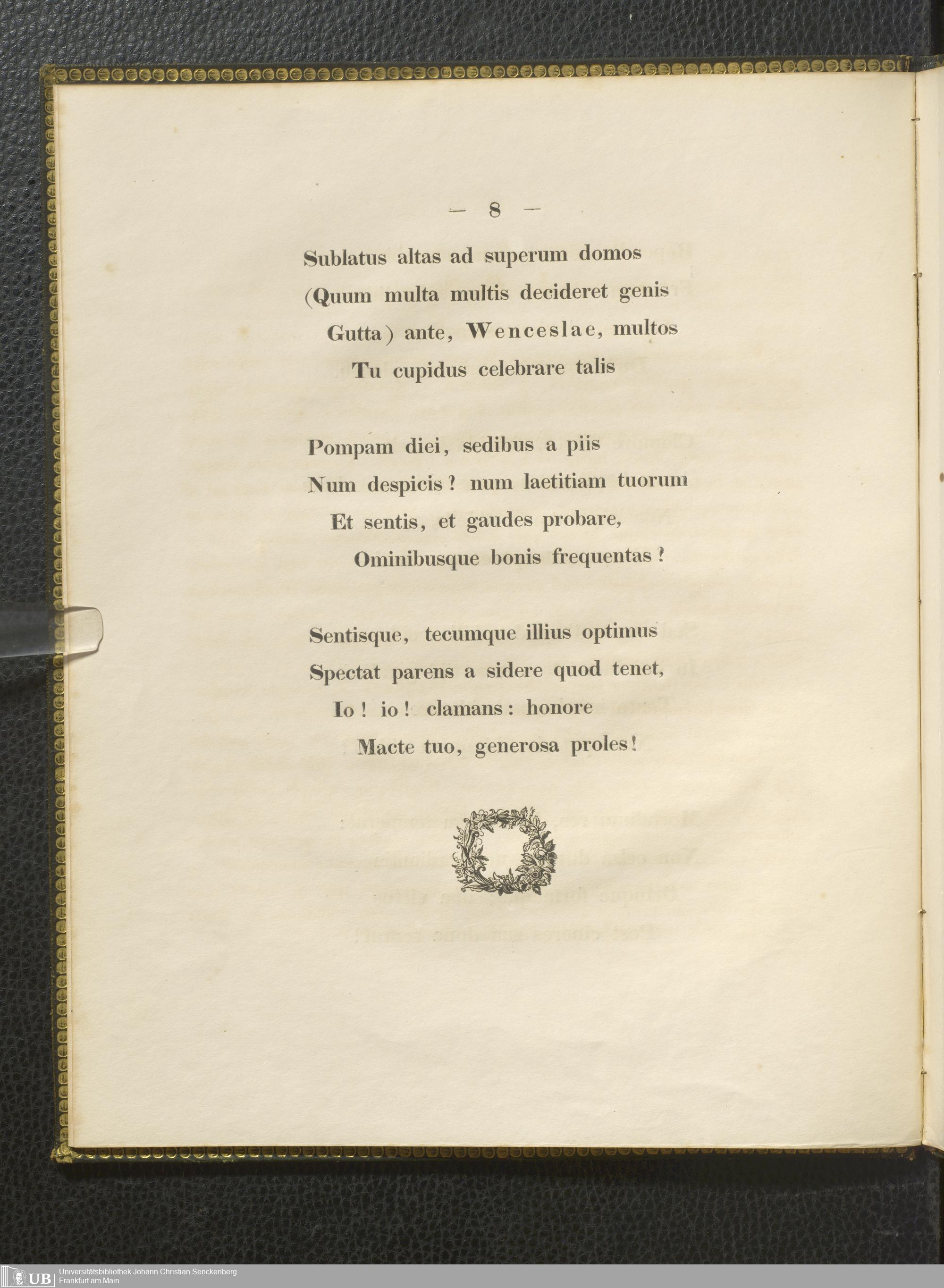 — 8 —

Sublatus altas ad superum domos
(Quum multa multis decideret genis
Gutta) ante, Wenceslae, multos
Tu cupidus celebrare talis

Pompam diei, sedibus a piis
Num despicis? num laetitiam tuorum
Et sentis, et gaudes probare,
Ominibusque bonis frequentas?

Sentisque, tecumque illius optimus
Spectat parens a sidere quod tenet,
Io! io! clamans: honore
Macte tuo, generosa proles!

UB Universitätsbibliothek Johann Christian Senckenberg
Frankfurt am Main